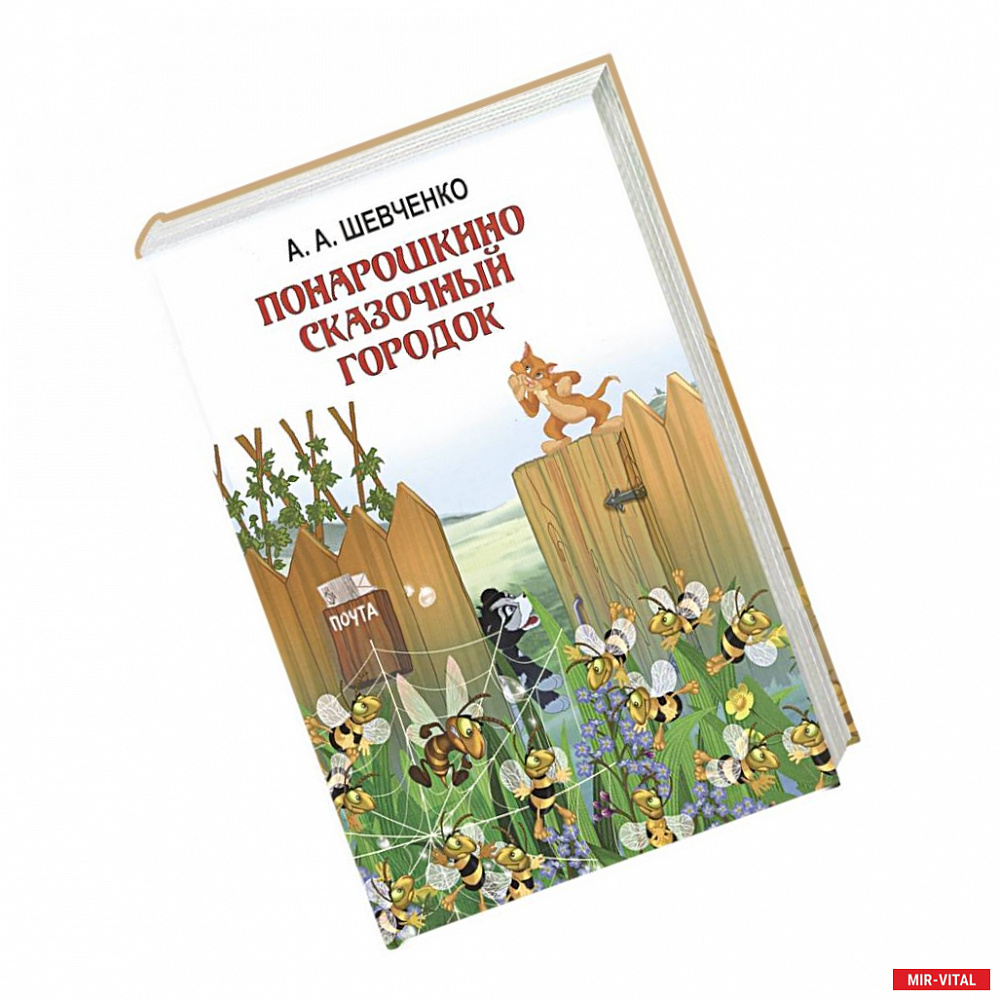 А. А. ШЕВЧЕНКО

ПОНАРОШКИНО СКАЗОЧНЫЙ ГОРОДОК

ПОЧТА

MIR-VITAL